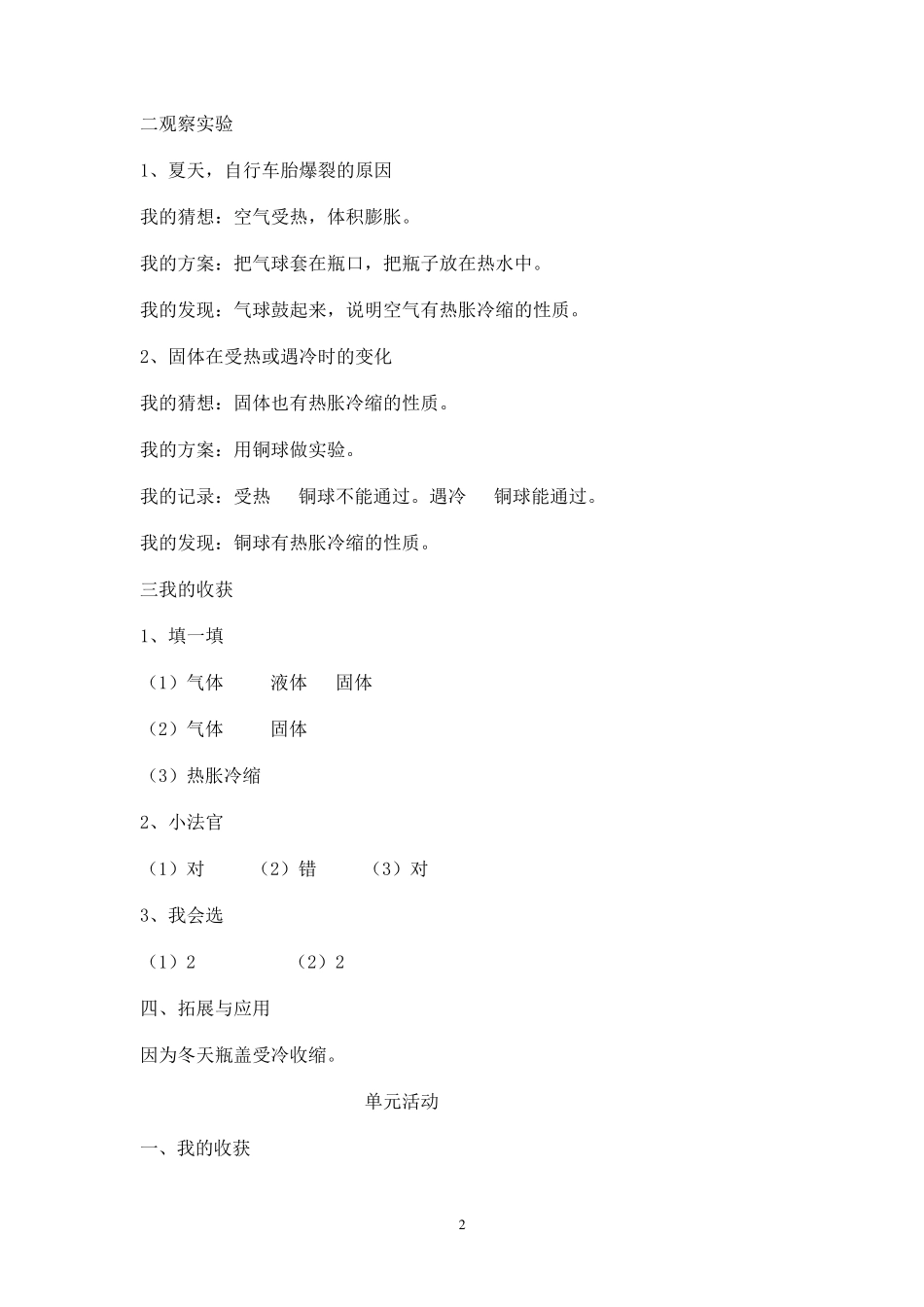 二观察实验

1、夏天，自行车胎爆裂的原因

我的猜想：空气受热，体积膨胀。

我的方案：把气球套在瓶口，把瓶子放在热水中。

我的发现：气球鼓起来，说明空气有热胀冷缩的性质。

2、固体在受热或遇冷时的变化

我的猜想：固体也有热胀冷缩的性质。

我的方案：用铜球做实验。

我的记录：受热 铜球不能通过。遇冷 铜球能通过。

我的发现：铜球有热胀冷缩的性质。

三我的收获

1、填一填

（1）气体 液体 固体

（2）气体 固体

（3）热胀冷缩

2、小法官

（1）对 （2）错 （3）对

3、我会选

（1）2 （2）2

四、拓展与应用

因为冬天瓶盖受冷收缩。

单元活动

一、我的收获

2